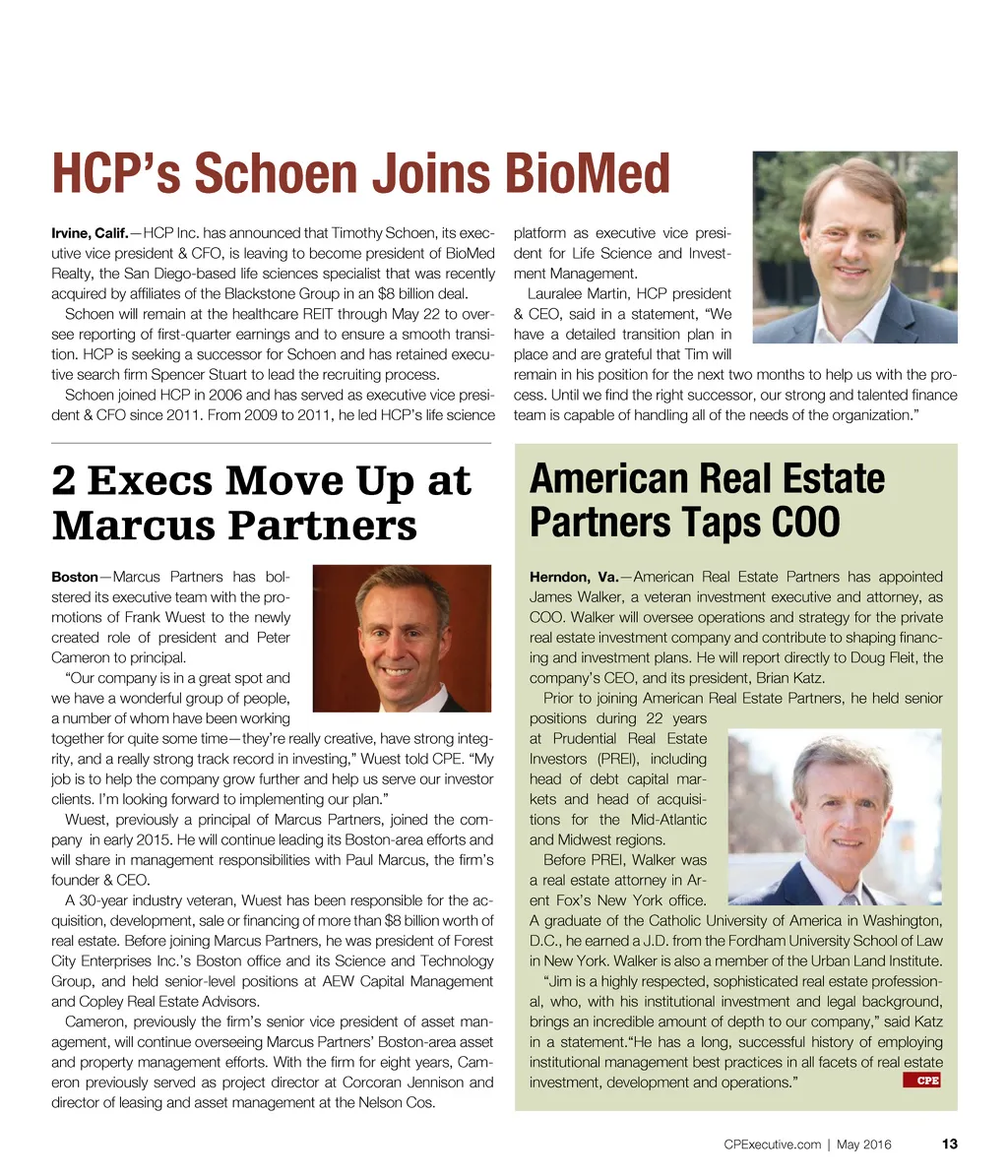 HCP's Schoen Joins BioMed

Irvine, Calif.—HCP Inc. has announced that Timothy Schoen, its executive vice president & CFO, is leaving to become president of BioMed Realty, the San Diego-based life sciences specialist that was recently acquired by affiliates of the Blackstone Group in an $8 billion deal.

Schoen will remain at the healthcare REIT through May 22 to oversee reporting of first-quarter earnings and to ensure a smooth transition. HCP is seeking a successor for Schoen and has retained executive search firm Spencer Stuart to lead the recruiting process.

Schoen joined HCP in 2006 and has served as executive vice president & CFO since 2011. From 2009 to 2011, he led HCP's life science platform as executive vice president for Life Science and Investment Management.

Lauralee Martin, HCP president & CEO, said in a statement, "We have a detailed transition plan in place and are grateful that Tim will remain in his position for the next two months to help us with the process. Until we find the right successor, our strong and talented finance team is capable of handling all of the needs of the organization."

2 Execs Move Up at Marcus Partners

Boston—Marcus Partners has bolstered its executive team with the promotions of Frank Wuest to the newly created role of president and Peter Cameron to principal.

"Our company is in a great spot and we have a wonderful group of people, a number of whom have been working together for quite some time—they're really creative, have strong integrity, and a really strong track record in investing," Wuest told CPE. "My job is to help the company grow further and help us serve our investor clients. I'm looking forward to implementing our plan."

Wuest, previously a principal of Marcus Partners, joined the company in early 2015. He will continue leading its Boston-area efforts and will share in management responsibilities with Paul Marcus, the firm's founder & CEO.

A 30-year industry veteran, Wuest has been responsible for the acquisition, development, sale or financing of more than $8 billion worth of real estate. Before joining Marcus Partners, he was president of Forest City Enterprises Inc.'s Boston office and its Science and Technology Group, and held senior-level positions at AEW Capital Management and Copley Real Estate Advisors.

Cameron, previously the firm's senior vice president of asset management, will continue overseeing Marcus Partners' Boston-area asset and property management efforts. With the firm for eight years, Cameron previously served as project director at Corcoran Jennison and director of leasing and asset management at the Nelson Cos.

American Real Estate Partners Taps COO

Herndon, Va.—American Real Estate Partners has appointed James Walker, a veteran investment executive and attorney, as COO. Walker will oversee operations and strategy for the private real estate investment company and contribute to shaping financing and investment plans. He will report directly to Doug Fleit, the company's CEO, and its president, Brian Katz.

Prior to joining American Real Estate Partners, he held senior positions during 22 years at Prudential Real Estate Investors (PREI), including head of debt capital markets and head of acquisitions for the Mid-Atlantic and Midwest regions.

Before PREI, Walker was a real estate attorney in Arent Fox's New York office. A graduate of the Catholic University of America in Washington, D.C., he earned a J.D. from the Fordham University School of Law in New York. Walker is also a member of the Urban Land Institute.

"Jim is a highly respected, sophisticated real estate professional, who, with his institutional investment and legal background, brings an incredible amount of depth to our company," said Katz in a statement."He has a long, successful history of employing institutional management best practices in all facets of real estate investment, development and operations." CPE

CPExecutive.com | May 2016 13